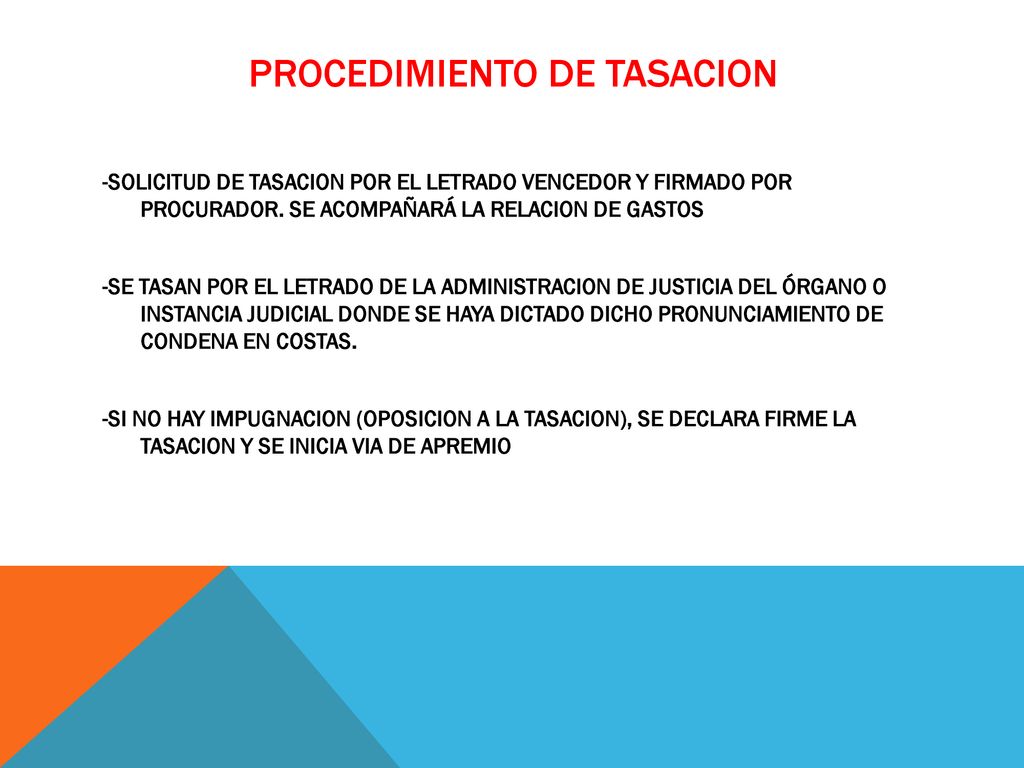 PROCEDIMIENTO DE TASACION

-SOLICITUD DE TASACION POR EL LETRADO VENCEDOR Y FIRMADO POR PROCURADOR. SE ACOMPAÑARÁ LA RELACION DE GASTOS

-SE TASAN POR EL LETRADO DE LA ADMINISTRACION DE JUSTICIA DEL ÓRGANO O INSTANCIA JUDICIAL DONDE SE HAYA DICTADO DICHO PRONUNCIAMIENTO DE CONDENA EN COSTAS.

-SI NO HAY IMPUGNACION (OPOSICION A LA TASACION), SE DECLARA FIRME LA TASACION Y SE INICIA VIA DE APREMIO